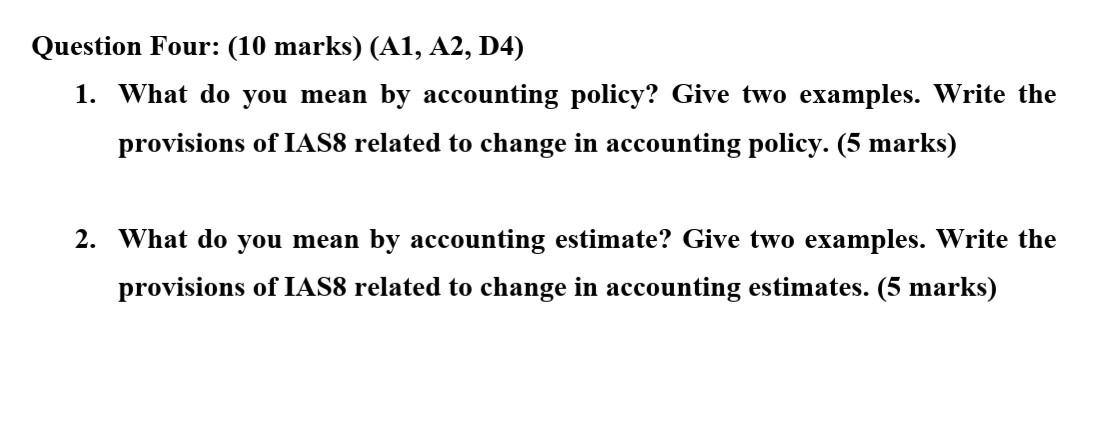 Question Four: (10 marks) (A1, A2, D4)

1. What do you mean by accounting policy? Give two examples. Write the provisions of IAS8 related to change in accounting policy. (5 marks)

2. What do you mean by accounting estimate? Give two examples. Write the provisions of IAS8 related to change in accounting estimates. (5 marks)